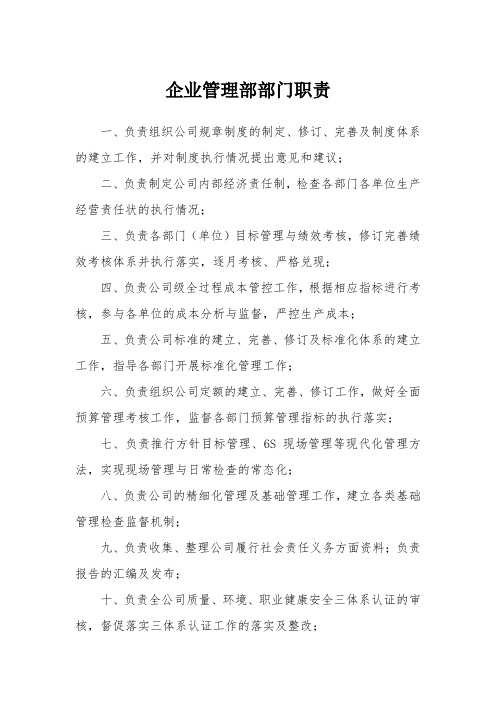 企业管理部部门职责

一、负责组织公司规章制度的制定、修订、完善及制度体系的建立工作，并对制度执行情况提出意见和建议；

二、负责制定公司内部经济责任制，检查各部门各单位生产经营责任状的执行情况；

三、负责各部门（单位）目标管理与绩效考核，修订完善绩效考核体系并执行落实，逐月考核、严格兑现；

四、负责公司级全过程成本管控工作，根据相应指标进行考核，参与各单位的成本分析与监督，严控生产成本；

五、负责公司标准的建立、完善、修订及标准化体系的建立工作，指导各部门开展标准化管理工作；

六、负责组织公司定额的建立、完善、修订工作，做好全面预算管理考核工作，监督各部门预算管理指标的执行落实；

七、负责推行方针目标管理、6S 现场管理等现代化管理方法，实现现场管理与日常检查的常态化；

八、负责公司的精细化管理及基础管理工作，建立各类基础管理检查监督机制；

九、负责收集、整理公司履行社会责任义务方面资料；负责报告的汇编及发布；

十、负责全公司质量、环境、职业健康安全三体系认证的审核，督促落实三体系认证工作的落实及整改；